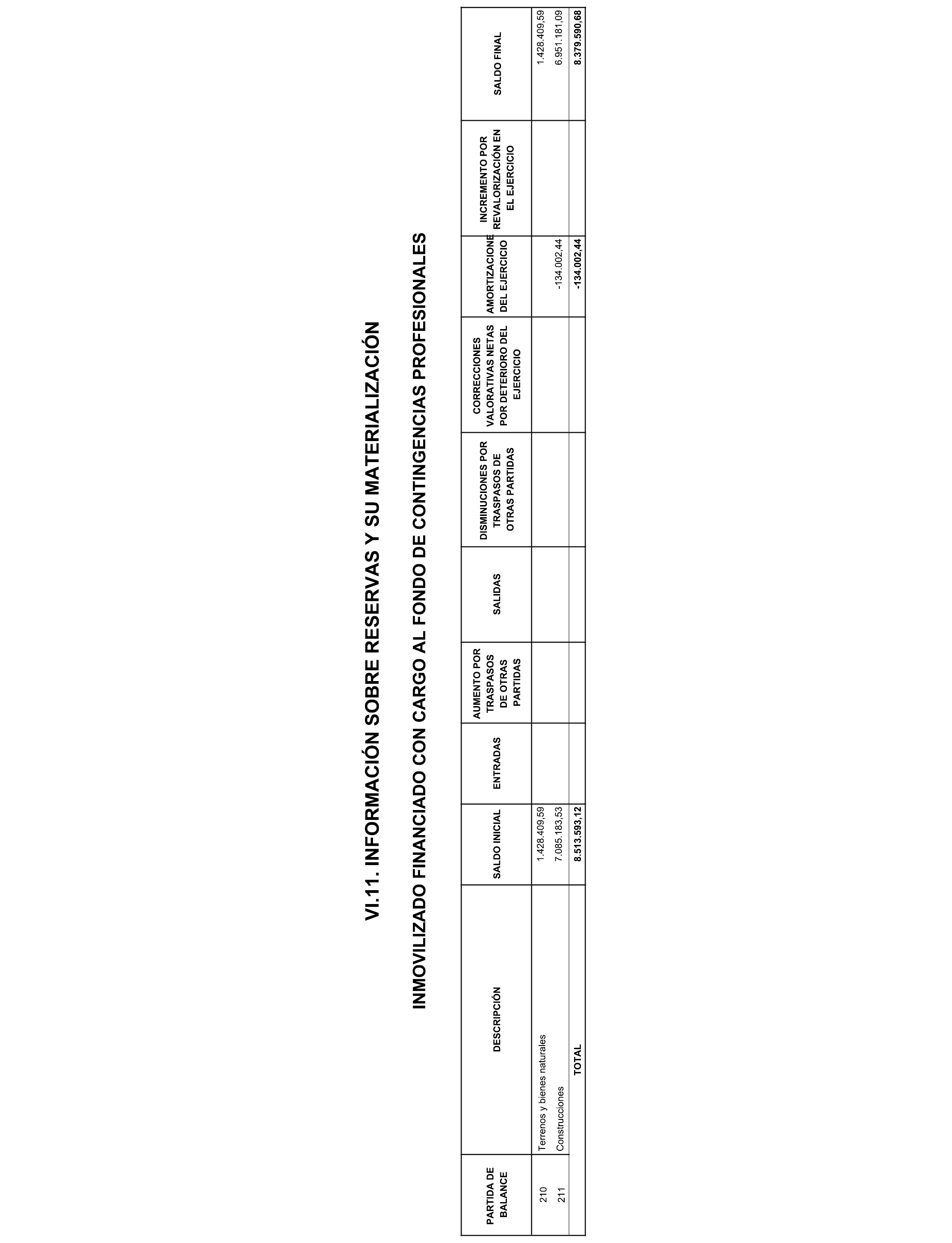 VI.11. INFORMACIÓN SOBRE RESERVAS Y SU MATERIALIZACIÓN

INMOVILIZADO FINANCIADO CON CARGO AL FONDO DE CONTINGENCIAS PROFESIONALES

| PARTIDA DE BALANCE | DESCRIPCIÓN | SALDO INICIAL | ENTRADAS | AUMENTO POR TRASPASOS DE OTRAS PARTIDAS | SALIDAS | DISMINUCIONES POR TRASPASOS DE OTRAS PARTIDAS | CORRECCIONES VALORATIVAS NETAS POR DETERIORO DEL EJERCICIO | AMORTIZACIONE DEL EJERCICIO | INCREMENTO POR REVALORIZACIÓN EN EL EJERCICIO | SALDO FINAL |
|---|---|---|---|---|---|---|---|---|---|---|
| 210 | Terrenos y bienes naturales | 1.428.409,59 | | | | | | | | 1.428.409,59 |
| 211 | Construcciones | 7.085.183,53 | | | | | | -134.002,44 | | 6.951.181,09 |
| | TOTAL | 8.513.593,12 | | | | | | -134.002,44 | | 8.379.590,68 |